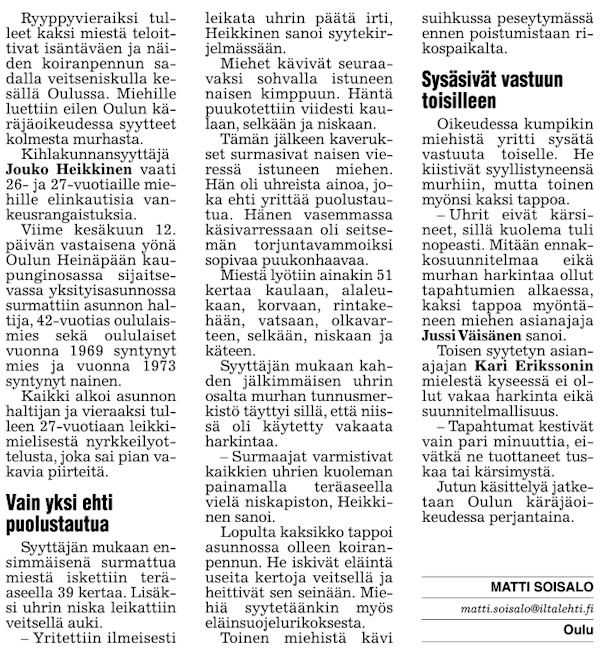 Ryyppyvieraiksi tulleet kaksi miestä teloittivat isäntäväen ja näiden koiranpennun sadalla veitseniskulla kesällä Oulussa. Miehille luettiin eilen Oulun käräjäoikeudessa syytteet kolmesta murhasta.

Kihlakunnansyyttäjä Jouko Heikkinen vaati 26- ja 27-vuotiaille miehille elinkautisia vankeusrangaistuksia.

Viime kesäkuun 12. päivän vastaisena yönä Oulun Heinäpään kaupunginosassa sijaitsevassa yksityisasunnossa surmattiin asunnon haltija, 42-vuotias oululaismies sekä oululaiset vuonna 1969 syntynyt mies ja vuonna 1973 syntynyt nainen.

Kaikki alkoi asunnon haltijan ja vieraaksi tulleen 27-vuotiaan leikkimielisestä nyrkkeilyottelusta, joka sai pian vakavia piirteitä.

Vain yksi ehti puolustautua

Syyttäjän mukaan ensimmäisenä surmattua miestä iskettiin teräaseella 39 kertaa. Lisäksi uhrin niska leikattiin veitsellä auki.

– Yritettiin ilmeisesti leikata uhrin päätä irti, Heikkinen sanoi syytekirjelmässään.

Miehet kävivät seuraavaksi sohvalla istuneen naisen kimppuun. Häntä puukotettiin viidesti kaulaan, selkään ja niskaan.

Tämän jälkeen kaverukset surmasivat naisen vieressä istuneen miehen. Hän oli uhreista ainoa, joka ehti yrittää puolustautua. Hänen vasemmassa käsivarressaan oli seitsemän torjuntavammoiksi sopivaa puukonhaavaa.

Miestä lyötiin ainakin 51 kertaa kaulaan, alaleukaan, korvaan, rintakehään, vatsaan, olkavarteen, selkään, niskaan ja käteen.

Syyttäjän mukaan kahden jälkimmäisen uhrin osalta murhan tunnusmerkistö täyttyi sillä, että niissä oli käytetty vakaata harkintaa.

– Surmaajat varmistivat kaikkien uhrien kuoleman painamalla teräaseella vielä niskapiston, Heikkinen sanoi.

Lopulta kaksikko tappoi asunnossa olleen koiranpennun. He iskivät eläintä useita kertoja veitsellä ja heittivät sen seinään. Miehiä syytetäänkin myös eläinsuojelurikoksesta.

Toinen miehistä kävi suihkussa peseytymässä ennen poistumistaan rikospaikalta.

Sysäsivät vastuun toisilleen

Oikeudessa kumpikin miehistä yritti sysätä vastuuta toiselle. He kiistivät syyllistyneensä murhiin, mutta toinen myönsi kaksi tappoa.

– Uhrit eivät kärsineet, sillä kuolema tuli nopeasti. Mitään ennakkosuunnitelmaa eikä murhan harkintaa ollut tapahtumien alkaessa, kaksi tappoa myöntäneen miehen asianajaja Jussi Väisänen sanoi.

Toisen syytetyn asianajajan Kari Erikssonin mielestä kyseessä ei ollut vakaa harkinta eikä suunnitelmallisuus.

– Tapahtumat kestivät vain pari minuuttia, eivätkä ne tuottaneet tuskaa tai kärsimystä.

Jutun käsittelyä jatketaan Oulun käräjäoikeudessa perjantaina.

MATTI SOISALO
matti.soisalo@iltalehti.fi
Oulu